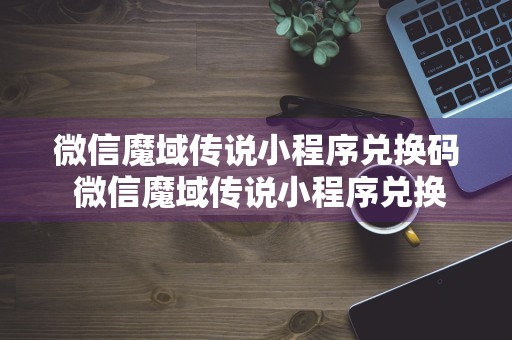 微信魔域传说小程序兑换码
微信魔域传说小程序兑换